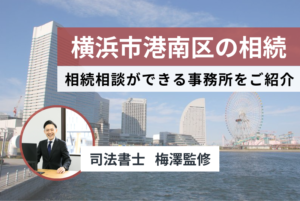 横浜市港南区の相続

相続相談ができる事務所をご紹介

司法書士　梅澤監修